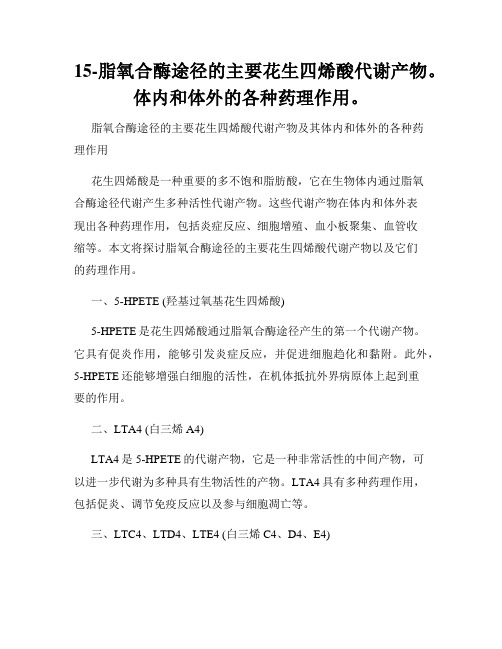 15-脂氧合酶途径的主要花生四烯酸代谢产物。体内和体外的各种药理作用。

脂氧合酶途径的主要花生四烯酸代谢产物及其体内和体外的各种药理作用

花生四烯酸是一种重要的多不饱和脂肪酸，它在生物体内通过脂氧合酶途径代谢产生多种活性代谢产物。这些代谢产物在体内和体外表现出各种药理作用，包括炎症反应、细胞增殖、血小板聚集、血管收缩等。本文将探讨脂氧合酶途径的主要花生四烯酸代谢产物以及它们的药理作用。

一、5-HPETE (羟基过氧基花生四烯酸)

5-HPETE 是花生四烯酸通过脂氧合酶途径产生的第一个代谢产物。它具有促炎作用，能够引发炎症反应，并促进细胞趋化和黏附。此外，5-HPETE 还能够增强白细胞的活性，在机体抵抗外界病原体上起到重要的作用。

二、LTA4 (白三烯 A4)

LTA4 是 5-HPETE 的代谢产物，它是一种非常活性的中间产物，可以进一步代谢为多种具有生物活性的产物。LTA4 具有多种药理作用，包括促炎、调节免疫反应以及参与细胞凋亡等。

三、LTC4、LTD4、LTE4 (白三烯 C4、D4、E4)